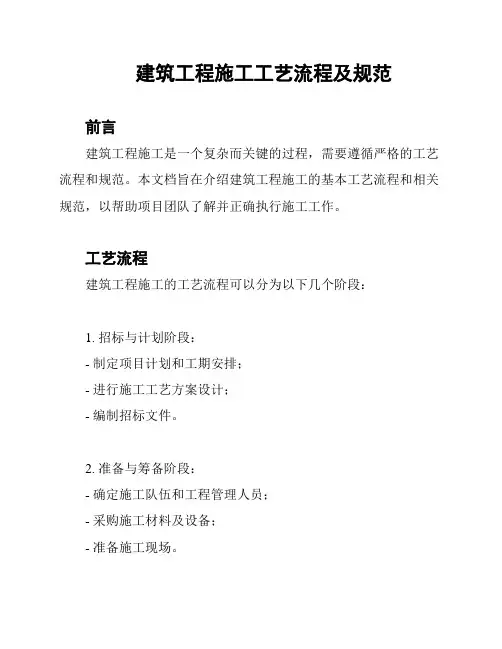 建筑工程施工工艺流程及规范

前言

建筑工程施工是一个复杂而关键的过程，需要遵循严格的工艺流程和规范。本文档旨在介绍建筑工程施工的基本工艺流程和相关规范，以帮助项目团队了解并正确执行施工工作。

工艺流程

建筑工程施工的工艺流程可以分为以下几个阶段：

1. 招标与计划阶段：
- 制定项目计划和工期安排；
- 进行施工工艺方案设计；
- 编制招标文件。

2. 准备与筹备阶段：
- 确定施工队伍和工程管理人员；
- 采购施工材料及设备；
- 准备施工现场。